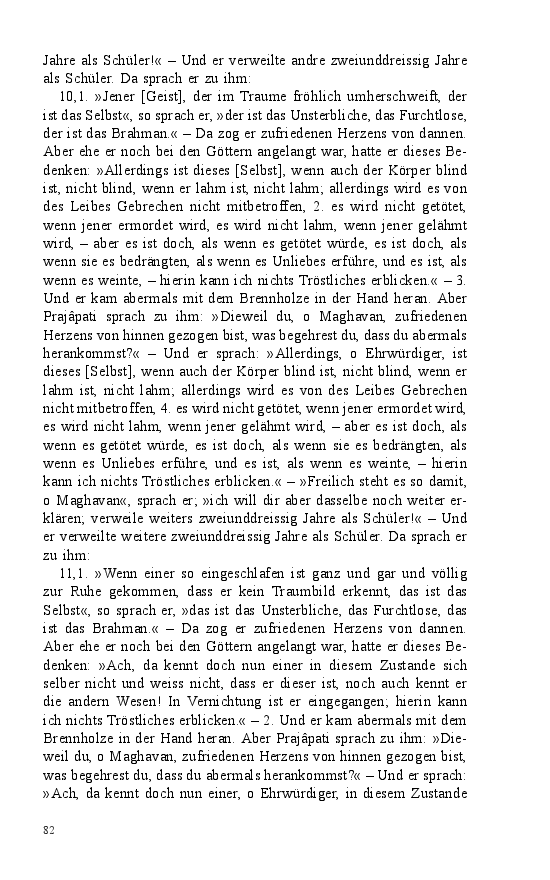 Jahre als Schüler!« – Und er verweilte andre zweiunddreissig Jahre als Schüler. Da sprach er zu ihm:

10,1. »Jener [Geist], der im Traume fröhlich umherschweift, der ist das Selbst«, so sprach er, »der ist das Unsterbliche, das Furchtlose, der ist das Brahman.« – Da zog er zufriedenen Herzens von dannen. Aber ehe er noch bei den Göttern angelangt war, hatte er dieses Bedenken: »Allerdings ist dieses [Selbst], wenn auch der Körper blind ist, nicht blind, wenn er lahm ist, nicht lahm; allerdings wird es von des Leibes Gebrechen nicht mitbetroffen, 2. es wird nicht getötet, wenn jener ermordet wird, es wird nicht lahm, wenn jener gelähmt wird, – aber es ist doch, als wenn es getötet würde, es ist doch, als wenn sie es bedrängten, als wenn es Unliebes erführe, und es ist, als wenn es weinte, – hierin kann ich nichts Tröstliches erblicken.« – 3. Und er kam abermals mit dem Brennholze in der Hand heran. Aber Prajâpati sprach zu ihm: »Dieweil du, o Maghavan, zufriedenen Herzens von hinnen gezogen bist, was begehrest du, dass du abermals herankommst?« – Und er sprach: »Allerdings, o Ehrwürdiger, ist dieses [Selbst], wenn auch der Körper blind ist, nicht blind, wenn er lahm ist, nicht lahm; allerdings wird es von des Leibes Gebrechen nicht mitbetroffen, 4. es wird nicht getötet, wenn jener ermordet wird, es wird nicht lahm, wenn jener gelähmt wird, – aber es ist doch, als wenn es getötet würde, es ist doch, als wenn sie es bedrängten, als wenn es Unliebes erführe, und es ist, als wenn es weinte, – hierin kann ich nichts Tröstliches erblicken.« – »Freilich steht es so damit, o Maghavan«, sprach er; »ich will dir aber dasselbe noch weiter erklären; verweile weiters zweiunddreissig Jahre als Schüler!« – Und er verweilte weitere zweiunddreissig Jahre als Schüler. Da sprach er zu ihm:

11,1. »Wenn einer so eingeschlafen ist ganz und gar und völlig zur Ruhe gekommen, dass er kein Traumbild erkennt, das ist das Selbst«, so sprach er, »das ist das Unsterbliche, das Furchtlose, das ist das Brahman.« – Da zog er zufriedenen Herzens von dannen. Aber ehe er noch bei den Göttern angelangt war, hatte er dieses Bedenken: »Ach, da kennt doch nun einer in diesem Zustande sich selber nicht und weiss nicht, dass er dieser ist, noch auch kennt er die andern Wesen! In Vernichtung ist er eingegangen; hierin kann ich nichts Tröstliches erblicken.« – 2. Und er kam abermals mit dem Brennholze in der Hand heran. Aber Prajâpati sprach zu ihm: »Dieweil du, o Maghavan, zufriedenen Herzens von hinnen gezogen bist, was begehrest du, dass du abermals herankommst?« – Und er sprach: »Ach, da kennt doch nun einer, o Ehrwürdiger, in diesem Zustande

82